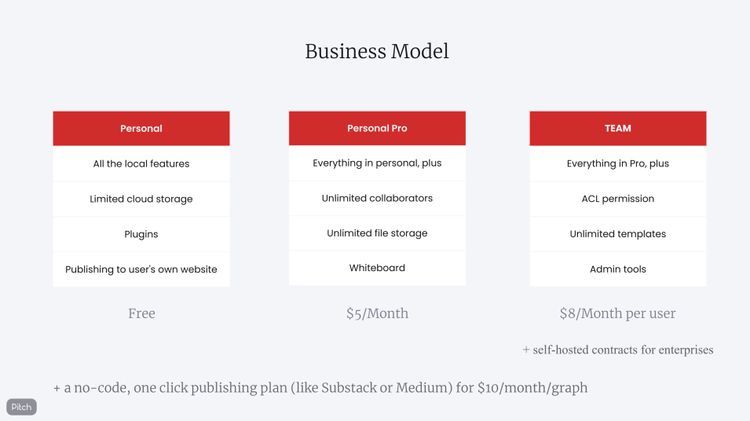 Business Model

Personal

All the local features

Limited cloud storage

Plugins

Publishing to user's own website

Free

Personal Pro

Everything in personal, plus

Unlimited collaborators

Unlimited file storage

Whiteboard

$5/Month

TEAM

Everything in Pro, plus

ACL permission

Unlimited templates

Admin tools

$8/Month per user

+ self-hosted contracts for enterprises

+ a no-code, one click publishing plan (like Substack or Medium) for $10/month/graph

Pitch